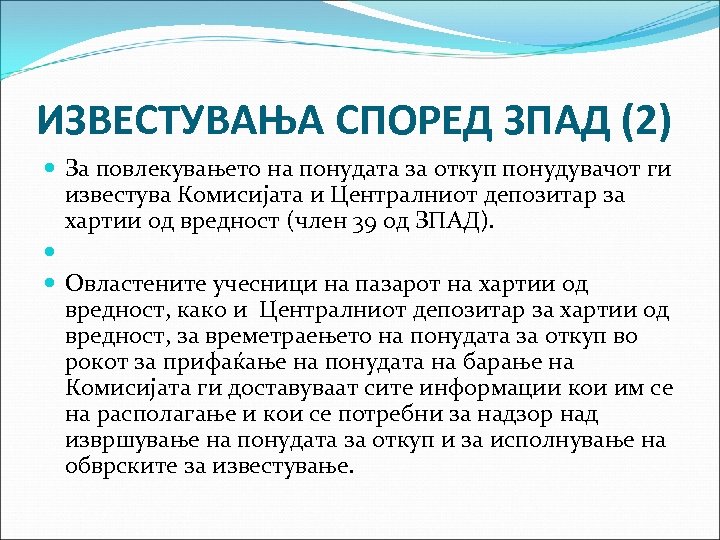 ИЗВЕСТУВАЊА СПОРЕД ЗПАД (2)

За повлекувањето на понудата за откуп понудувачот ги известува Комисијата и Централниот депозитар за хартии од вредност (член 39 од ЗПАД).

Овластените учесници на пазарот на хартии од вредност, како и Централниот депозитар за хартии од вредност, за времетраењето на понудата за откуп во рокот за прифаќање на понудата на барање на Комисијата ги доставуваат сите информации кои им се на располагање и кои се потребни за надзор над извршување на понудата за откуп и за исполнување на обврските за известување.